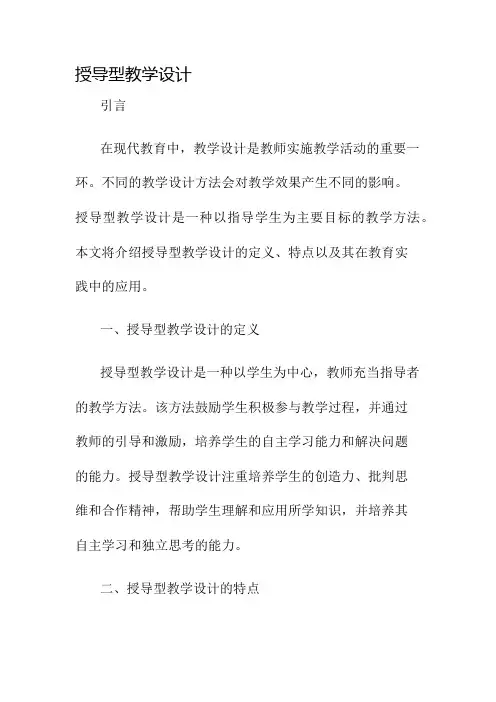 授导型教学设计

引言

在现代教育中，教学设计是教师实施教学活动的重要一环。不同的教学设计方法会对教学效果产生不同的影响。授导型教学设计是一种以指导学生为主要目标的教学方法。本文将介绍授导型教学设计的定义、特点以及其在教育实践中的应用。

一、授导型教学设计的定义

授导型教学设计是一种以学生为中心，教师充当指导者的教学方法。该方法鼓励学生积极参与教学过程，并通过教师的引导和激励，培养学生的自主学习能力和解决问题的能力。授导型教学设计注重培养学生的创造力、批判思维和合作精神，帮助学生理解和应用所学知识，并培养其自主学习和独立思考的能力。

二、授导型教学设计的特点